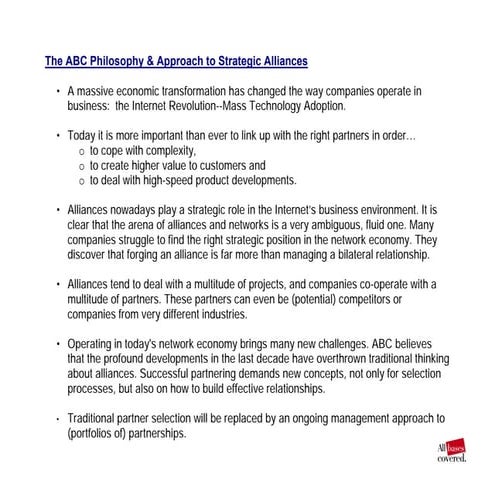 The ABC Philosophy & Approach to Strategic Alliances

• A massive economic transformation has changed the way companies operate in business: the Internet Revolution--Mass Technology Adoption.

• Today it is more important than ever to link up with the right partners in order…
o to cope with complexity,
o to create higher value to customers and
o to deal with high-speed product developments.

• Alliances nowadays play a strategic role in the Internet's business environment. It is clear that the arena of alliances and networks is a very ambiguous, fluid one. Many companies struggle to find the right strategic position in the network economy. They discover that forging an alliance is far more than managing a bilateral relationship.

• Alliances tend to deal with a multitude of projects, and companies co-operate with a multitude of partners. These partners can even be (potential) competitors or companies from very different industries.

• Operating in today's network economy brings many new challenges. ABC believes that the profound developments in the last decade have overthrown traditional thinking about alliances. Successful partnering demands new concepts, not only for selection processes, but also on how to build effective relationships.

• Traditional partner selection will be replaced by an ongoing management approach to (portfolios of) partnerships.

All bases covered.